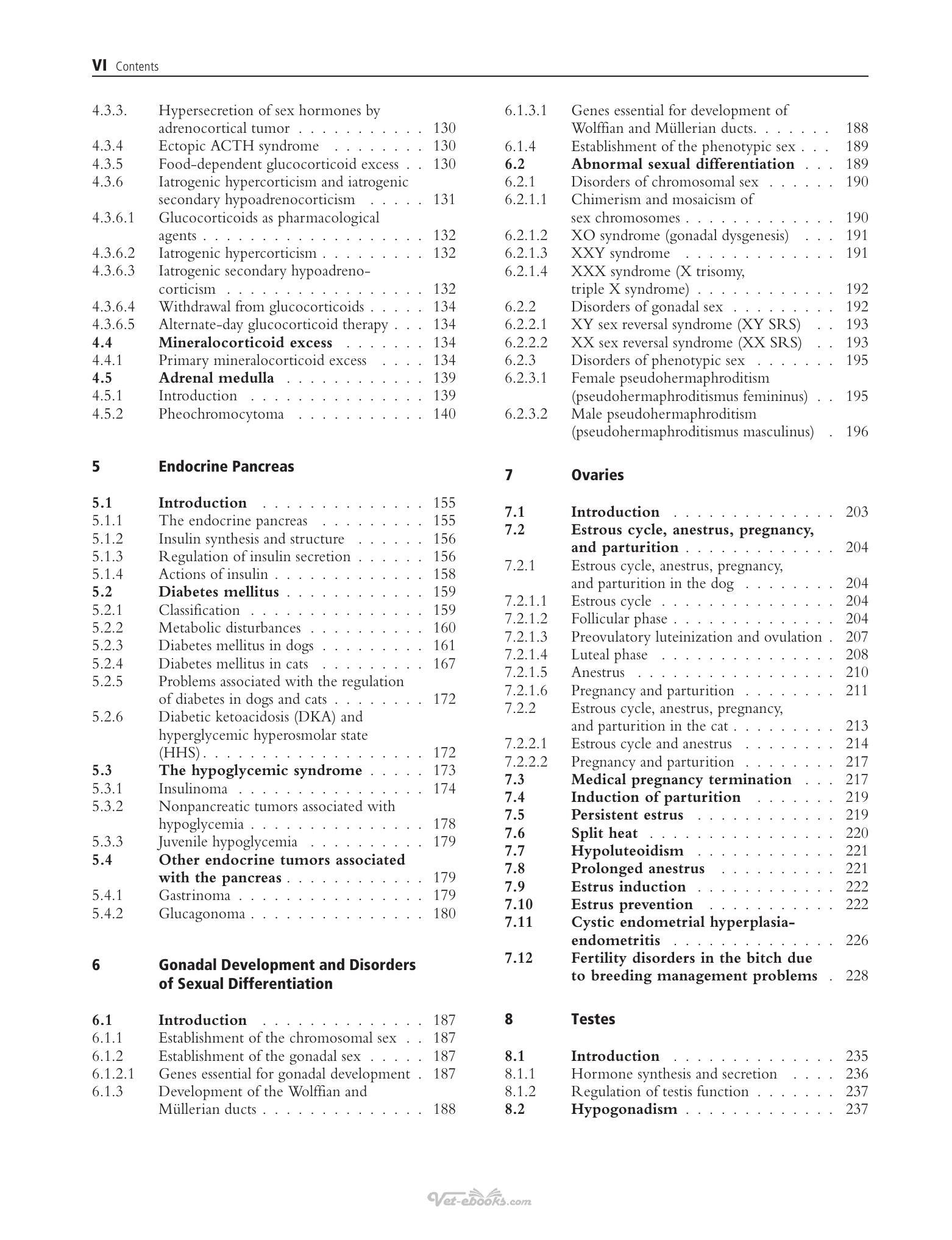 VI Contents

4.3.3. Hypersecretion of sex hormones by adrenocortical tumor 130
4.3.4 Ectopic ACTH syndrome 130
4.3.5 Food-dependent glucocorticoid excess 130
4.3.6 Iatrogenic hypercorticism and iatrogenic secondary hypoadrenocorticism 131
4.3.6.1 Glucocorticoids as pharmacological agents 132
4.3.6.2 Iatrogenic hypercorticism 132
4.3.6.3 Iatrogenic secondary hypoadrenocorticism 132
4.3.6.4 Withdrawal from glucocorticoids 134
4.3.6.5 Alternate-day glucocorticoid therapy 134
4.4 Mineralocorticoid excess 134
4.4.1 Primary mineralocorticoid excess 134
4.5 Adrenal medulla 139
4.5.1 Introduction 139
4.5.2 Pheochromocytoma 140

5 Endocrine Pancreas

5.1 Introduction 155
5.1.1 The endocrine pancreas 155
5.1.2 Insulin synthesis and structure 156
5.1.3 Regulation of insulin secretion 156
5.1.4 Actions of insulin 158
5.2 Diabetes mellitus 159
5.2.1 Classification 159
5.2.2 Metabolic disturbances 160
5.2.3 Diabetes mellitus in dogs 161
5.2.4 Diabetes mellitus in cats 167
5.2.5 Problems associated with the regulation of diabetes in dogs and cats 172
5.2.6 Diabetic ketoacidosis (DKA) and hyperglycemic hyperosmolar state (HHS) 172
5.3 The hypoglycemic syndrome 173
5.3.1 Insulinoma 174
5.3.2 Nonpancreatic tumors associated with hypoglycemia 178
5.3.3 Juvenile hypoglycemia 179
5.4 Other endocrine tumors associated with the pancreas 179
5.4.1 Gastrinoma 179
5.4.2 Glucagonoma 180

6 Gonadal Development and Disorders of Sexual Differentiation

6.1 Introduction 187
6.1.1 Establishment of the chromosomal sex 187
6.1.2 Establishment of the gonadal sex 187
6.1.2.1 Genes essential for gonadal development 187
6.1.3 Development of the Wolffian and Müllerian ducts 188
6.1.3.1 Genes essential for development of Wolffian and Müllerian ducts. 188
6.1.4 Establishment of the phenotypic sex 189
6.2 Abnormal sexual differentiation 189
6.2.1 Disorders of chromosomal sex 190
6.2.1.1 Chimerism and mosaicism of sex chromosomes 190
6.2.1.2 XO syndrome (gonadal dysgenesis) 191
6.2.1.3 XXY syndrome 191
6.2.1.4 XXX syndrome (X trisomy, triple X syndrome) 192
6.2.2 Disorders of gonadal sex 192
6.2.2.1 XY sex reversal syndrome (XY SRS) 193
6.2.2.2 XX sex reversal syndrome (XX SRS) 193
6.2.3 Disorders of phenotypic sex 195
6.2.3.1 Female pseudohermaphroditism (pseudohermaphroditismus femininus) 195
6.2.3.2 Male pseudohermaphroditism (pseudohermaphroditismus masculinus) 196

7 Ovaries

7.1 Introduction 203
7.2 Estrous cycle, anestrus, pregnancy, and parturition 204
7.2.1 Estrous cycle, anestrus, pregnancy, and parturition in the dog 204
7.2.1.1 Estrous cycle 204
7.2.1.2 Follicular phase 204
7.2.1.3 Preovulatory luteinization and ovulation 207
7.2.1.4 Luteal phase 208
7.2.1.5 Anestrus 210
7.2.1.6 Pregnancy and parturition 211
7.2.2 Estrous cycle, anestrus, pregnancy, and parturition in the cat 213
7.2.2.1 Estrous cycle and anestrus 214
7.2.2.2 Pregnancy and parturition 217
7.3 Medical pregnancy termination 217
7.4 Induction of parturition 219
7.5 Persistent estrus 219
7.6 Split heat 220
7.7 Hypoluteoidism 221
7.8 Prolonged anestrus 221
7.9 Estrus induction 222
7.10 Estrus prevention 222
7.11 Cystic endometrial hyperplasia-endometritis 226
7.12 Fertility disorders in the bitch due to breeding management problems 228

8 Testes

8.1 Introduction 235
8.1.1 Hormone synthesis and secretion 236
8.1.2 Regulation of testis function 237
8.2 Hypogonadism 237

Vet-ebooks.com